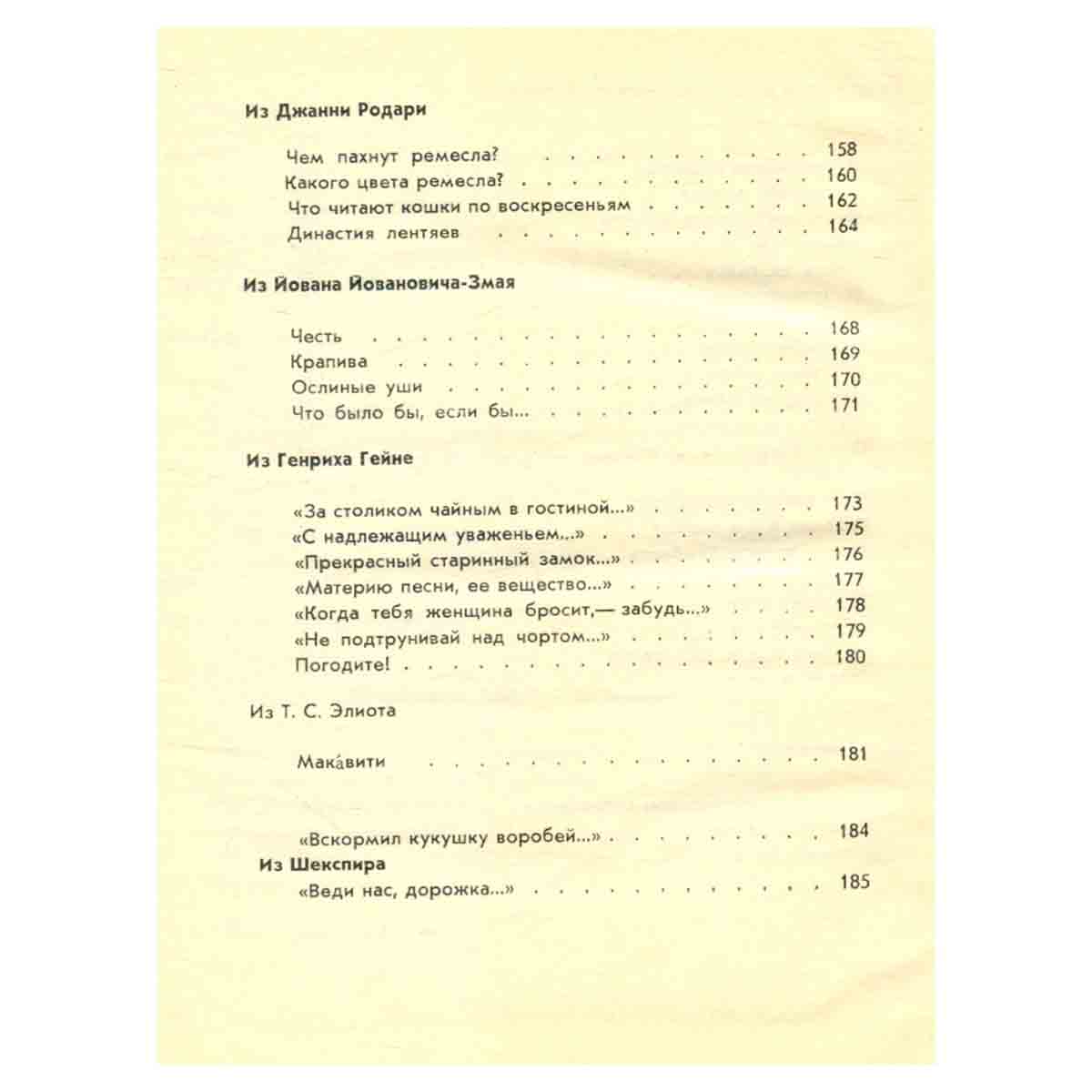 Из Джанни Родари

Чем пахнут ремесла? 158
Какого цвета ремесла? 160
Что читают кошки по воскресеньям 162
Династия лентяев 164

Из Йована Йовановича-Змая

Честь 168
Крапива 169
Ослиные уши 170
Что было бы, если бы... 171

Из Генриха Гейне

«За столиком чайным в гостиной...» 173
«С надлежащим уваженьем...» 175
«Прекрасный старинный замок...» 176
«Материю песни, ее вещество...» 177
«Когда тебя женщина бросит,— забудь...» 178
«Не подтрунивай над чортом...» 179
Погодите! 180

Из Т. С. Элиота

Мака́вити 181

«Вскормил кукушку воробей...» 184
Из Шекспира
«Веди нас, дорожка...» 185